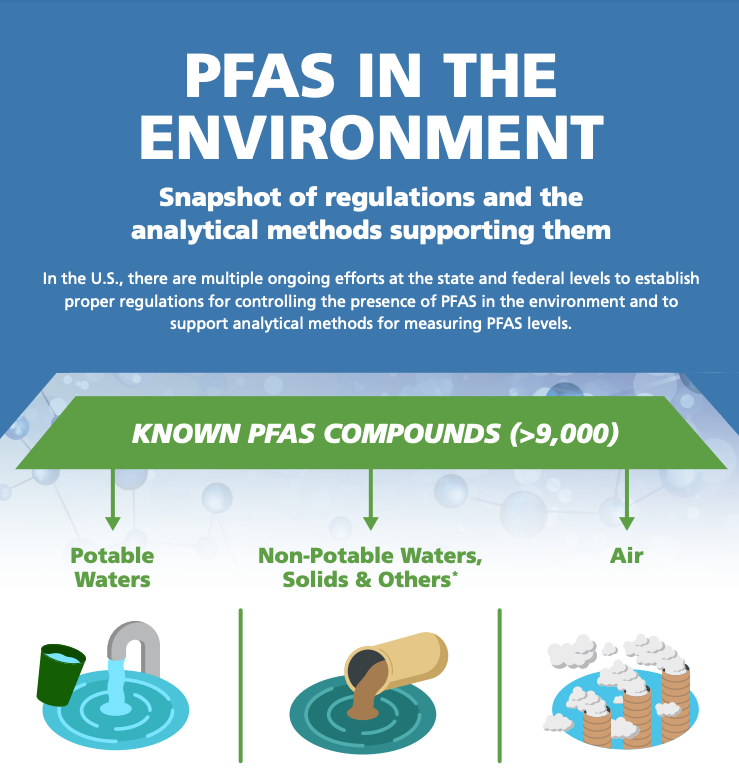 PFAS IN THE ENVIRONMENT

Snapshot of regulations and the analytical methods supporting them

In the U.S., there are multiple ongoing efforts at the state and federal levels to establish proper regulations for controlling the presence of PFAS in the environment and to support analytical methods for measuring PFAS levels.

KNOWN PFAS COMPOUNDS (>9,000)

Potable Waters

Non-Potable Waters, Solids & Others*

Air